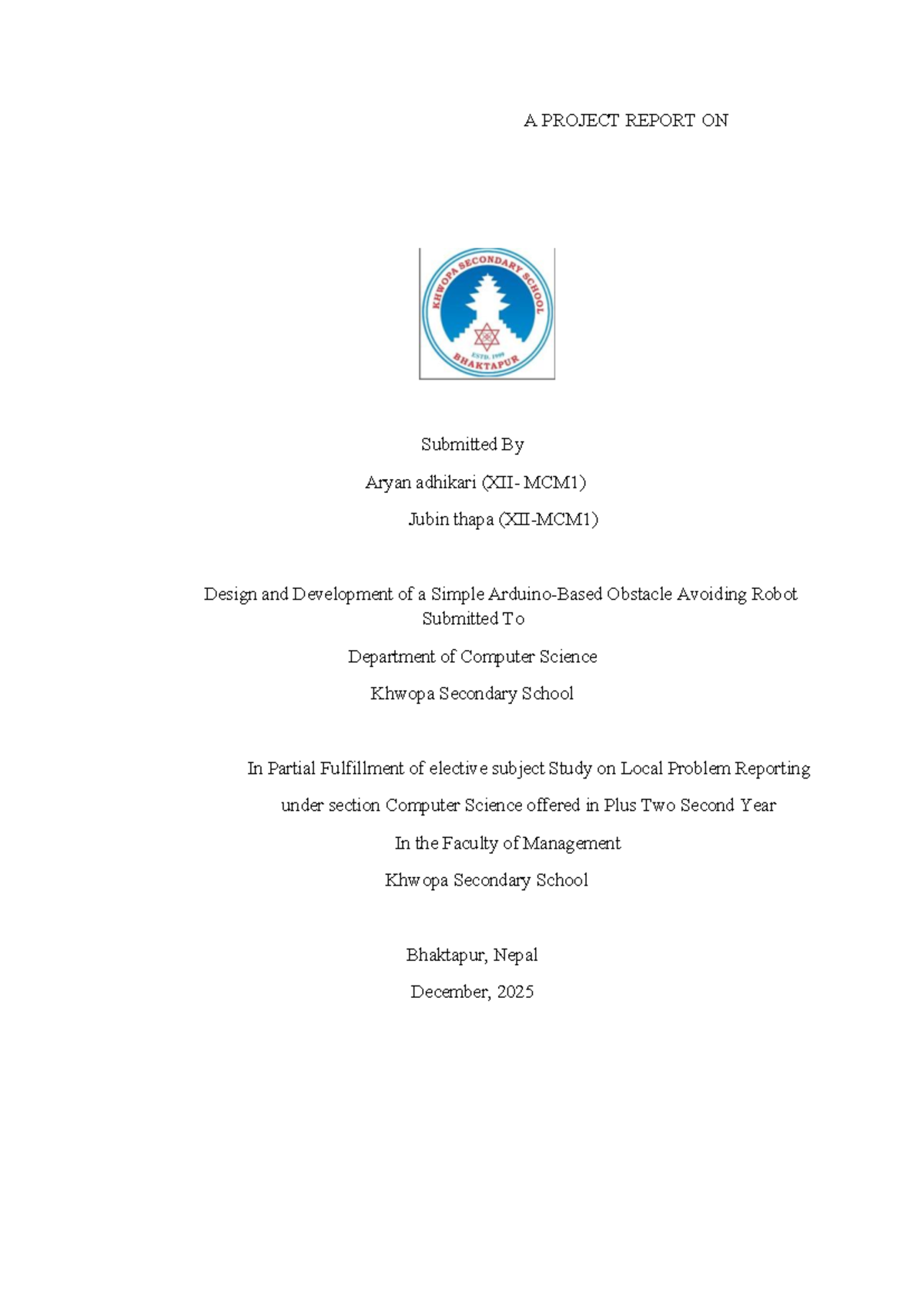 A PROJECT REPORT ON

KHWOPA SECONDARY SCHOOL
ESTD. 1999
BHAKTAPUR

Submitted By

Aryan adhikari (XII- MCM1)

Jubin thapa (XII-MCM1)

Design and Development of a Simple Arduino-Based Obstacle Avoiding Robot
Submitted To

Department of Computer Science

Khwopa Secondary School

In Partial Fulfillment of elective subject Study on Local Problem Reporting

under section Computer Science offered in Plus Two Second Year

In the Faculty of Management

Khwopa Secondary School

Bhaktapur, Nepal

December, 2025